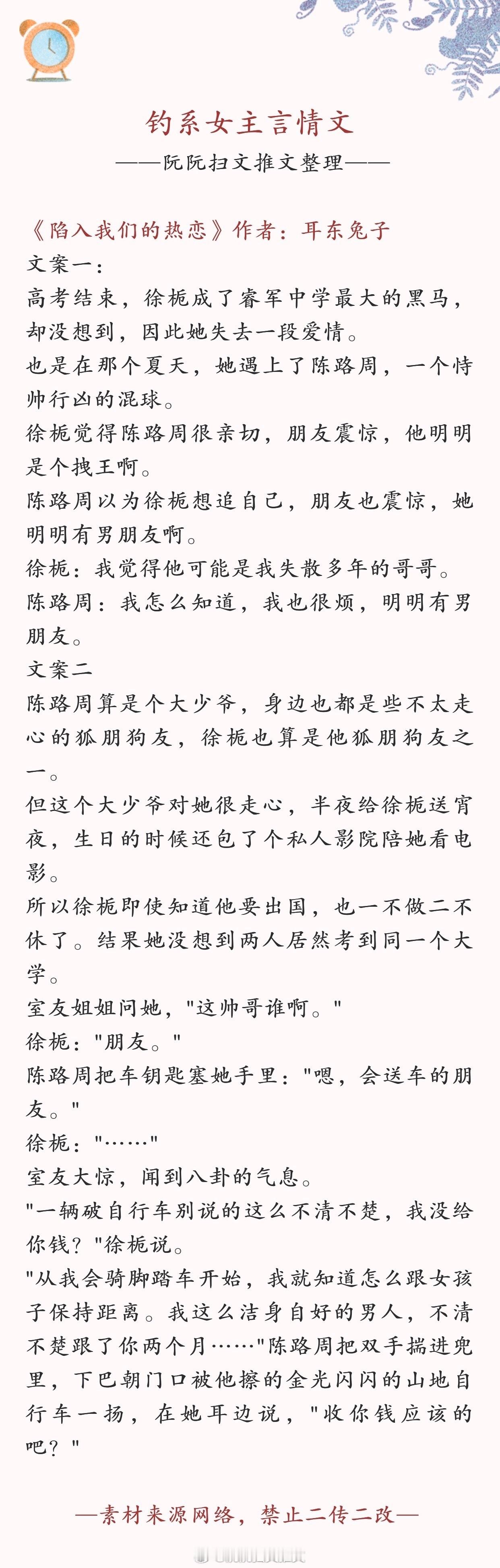 钓系女主言情文
——阮阮扫文推文整理——

《陷入我们的热恋》作者：耳东兔子
文案一：
高考结束，徐栀成了睿军中学最大的黑马，却没想到，因此她失去一段爱情。
也是在那个夏天，她遇上了陈路周，一个恃帅行凶的混球。
徐栀觉得陈路周很亲切，朋友震惊，他明明是个拽王啊。
陈路周以为徐栀想追自己，朋友也震惊，她明明有男朋友啊。
徐栀：我觉得他可能是我失散多年的哥哥。
陈路周：我怎么知道，我也很烦，明明有男朋友。
文案二
陈路周算是个大少爷，身边也都是些不太走心的狐朋狗友，徐栀也算是他狐朋狗友之一。
但这个大少爷对她很走心，半夜给徐栀送宵夜，生日的时候还包了个私人影院陪她看电影。
所以徐栀即使知道他要出国，也一不做二不休了。结果她没想到两人居然考到同一个大学。
室友姐姐问她，"这帅哥谁啊。"
徐栀："朋友。"
陈路周把车钥匙塞她手里："嗯，会送车的朋友。"
徐栀："……"
室友大惊，闻到八卦的气息。
"一辆破自行车别说的这么不清不楚，我没给你钱？"徐栀说。
"从我会骑脚踏车开始，我就知道怎么跟女孩子保持距离。我这么洁身自好的男人，不清不楚跟了你两个月……"陈路周把双手揣进兜里，下巴朝门口被他擦的金光闪闪的山地自行车一扬，在她耳边说，"收你钱应该的吧？"

—素材来源网络，禁止二传二改—